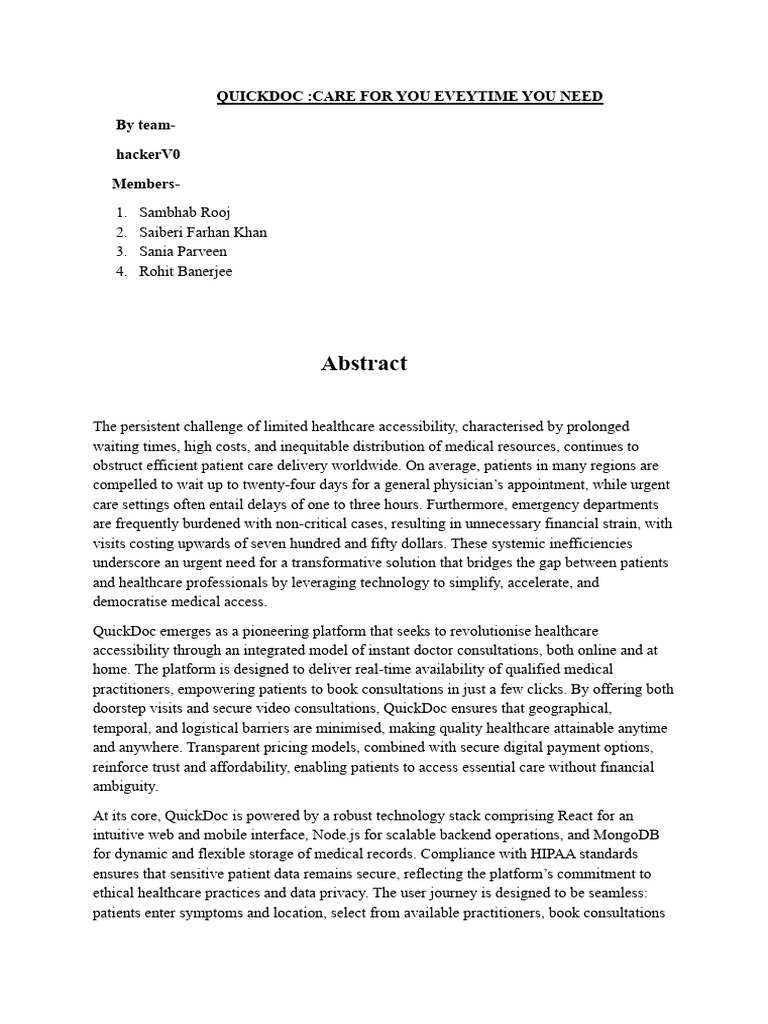 QUICKDOC :CARE FOR YOU EVEYTIME YOU NEED

By team-

hackerV0

Members-

1. Sambhab Rooj
2. Saiberi Farhan Khan
3. Sania Parveen
4. Rohit Banerjee

Abstract

The persistent challenge of limited healthcare accessibility, characterised by prolonged waiting times, high costs, and inequitable distribution of medical resources, continues to obstruct efficient patient care delivery worldwide. On average, patients in many regions are compelled to wait up to twenty-four days for a general physician's appointment, while urgent care settings often entail delays of one to three hours. Furthermore, emergency departments are frequently burdened with non-critical cases, resulting in unnecessary financial strain, with visits costing upwards of seven hundred and fifty dollars. These systemic inefficiencies underscore an urgent need for a transformative solution that bridges the gap between patients and healthcare professionals by leveraging technology to simplify, accelerate, and democratise medical access.

QuickDoc emerges as a pioneering platform that seeks to revolutionise healthcare accessibility through an integrated model of instant doctor consultations, both online and at home. The platform is designed to deliver real-time availability of qualified medical practitioners, empowering patients to book consultations in just a few clicks. By offering both doorstep visits and secure video consultations, QuickDoc ensures that geographical, temporal, and logistical barriers are minimised, making quality healthcare attainable anytime and anywhere. Transparent pricing models, combined with secure digital payment options, reinforce trust and affordability, enabling patients to access essential care without financial ambiguity.

At its core, QuickDoc is powered by a robust technology stack comprising React for an intuitive web and mobile interface, Node.js for scalable backend operations, and MongoDB for dynamic and flexible storage of medical records. Compliance with HIPAA standards ensures that sensitive patient data remains secure, reflecting the platform's commitment to ethical healthcare practices and data privacy. The user journey is designed to be seamless: patients enter symptoms and location, select from available practitioners, book consultations